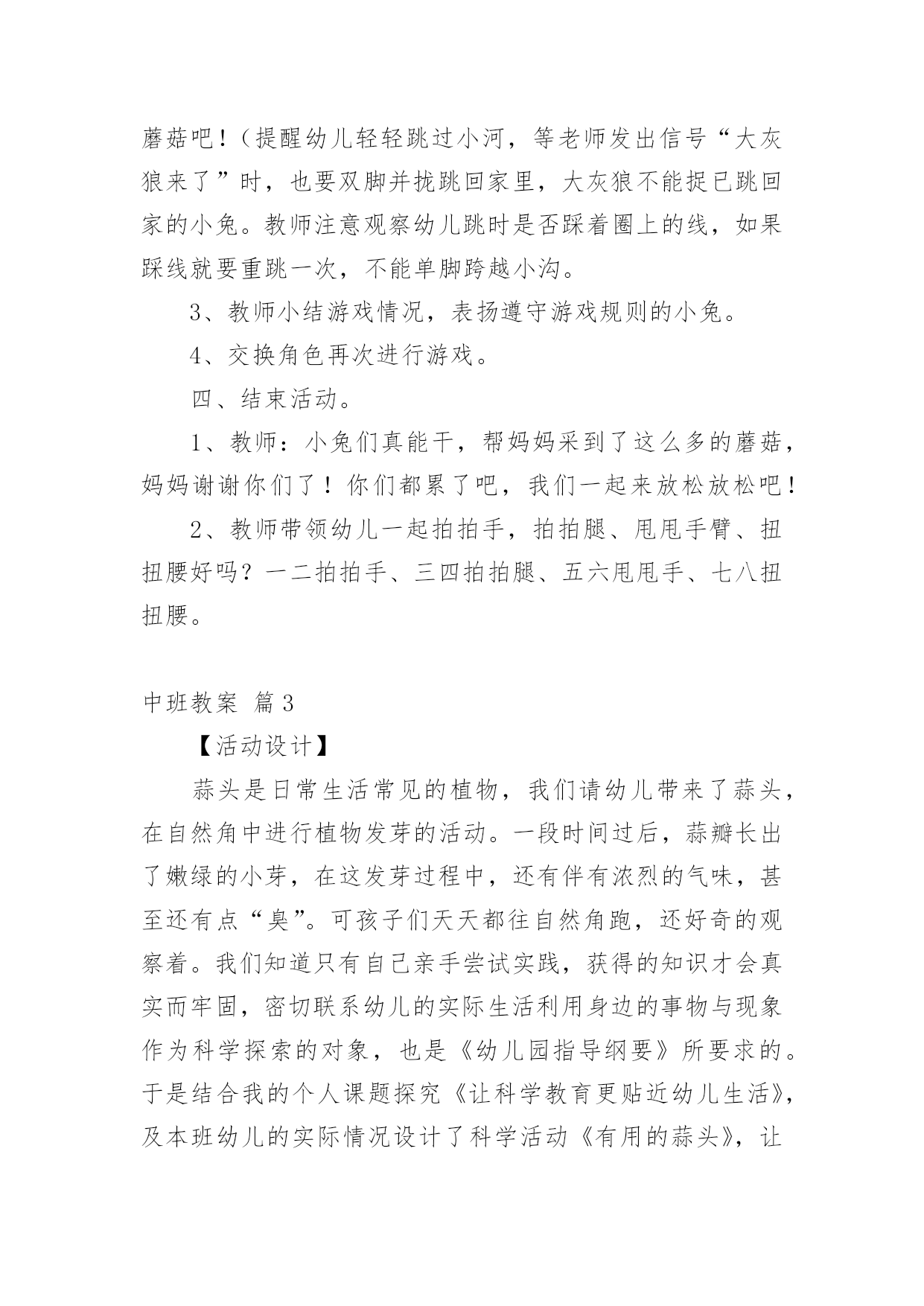 蘑菇吧！（提醒幼儿轻轻跳过小河，等老师发出信号“大灰狼来了”时，也要双脚并拢跳回家里，大灰狼不能捉已跳回家的小兔。教师注意观察幼儿跳时是否踩着圈上的线，如果踩线就要重跳一次，不能单脚跨越小沟。

3、教师小结游戏情况，表扬遵守游戏规则的小兔。

4、交换角色再次进行游戏。

四、结束活动。

1、教师：小兔们真能干，帮妈妈采到了这么多的蘑菇，妈妈谢谢你们了！你们都累了吧，我们一起来放松放松吧！

2、教师带领幼儿一起拍拍手，拍拍腿、甩甩手臂、扭扭腰好吗？一二拍拍手、三四拍拍腿、五六甩甩手、七八扭扭腰。

中班教案 篇3

【活动设计】

蒜头是日常生活常见的植物，我们请幼儿带来了蒜头，在自然角中进行植物发芽的活动。一段时间过后，蒜瓣长出了嫩绿的小芽，在这发芽过程中，还有伴有浓烈的气味，甚至还有点“臭”。可孩子们天天都往自然角跑，还好奇的观察着。我们知道只有自己亲手尝试实践，获得的知识才会真实而牢固，密切联系幼儿的实际生活利用身边的事物与现象作为科学探索的对象，也是《幼儿园指导纲要》所要求的。于是结合我的个人课题探究《让科学教育更贴近幼儿生活》，及本班幼儿的实际情况设计了科学活动《有用的蒜头》，让